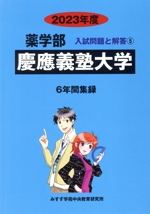 2023年度

薬学部

入試問題と解答⑤

慶應義塾大学

6年間集録

みすず学苑中央教育研究所